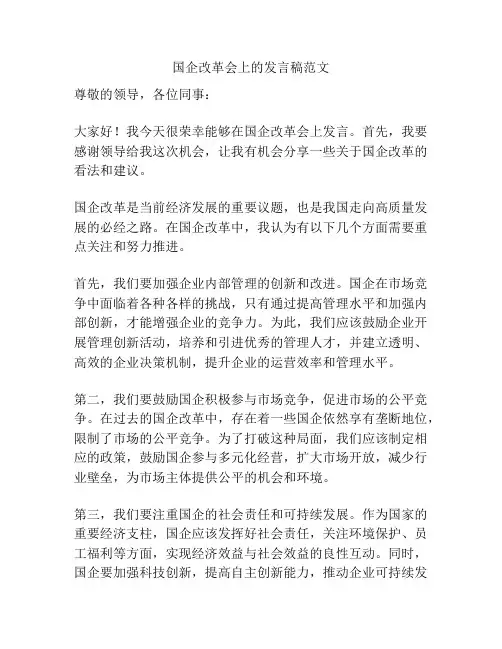 国企改革会上的发言稿范文

尊敬的领导，各位同事：

大家好！我今天很荣幸能够在国企改革会上发言。首先，我要感谢领导给我这次机会，让我有机会分享一些关于国企改革的看法和建议。

国企改革是当前经济发展的重要议题，也是我国走向高质量发展的必经之路。在国企改革中，我认为有以下几个方面需要重点关注和努力推进。

首先，我们要加强企业内部管理的创新和改进。国企在市场竞争中面临着各种各样的挑战，只有通过提高管理水平和加强内部创新，才能增强企业的竞争力。为此，我们应该鼓励企业开展管理创新活动，培养和引进优秀的管理人才，并建立透明、高效的企业决策机制，提升企业的运营效率和管理水平。

第二，我们要鼓励国企积极参与市场竞争，促进市场的公平竞争。在过去的国企改革中，存在着一些国企依然享有垄断地位，限制了市场的公平竞争。为了打破这种局面，我们应该制定相应的政策，鼓励国企参与多元化经营，扩大市场开放，减少行业壁垒，为市场主体提供公平的机会和环境。

第三，我们要注重国企的社会责任和可持续发展。作为国家的重要经济支柱，国企应该发挥好社会责任，关注环境保护、员工福利等方面，实现经济效益与社会效益的良性互动。同时，国企要加强科技创新，提高自主创新能力，推动企业可持续发